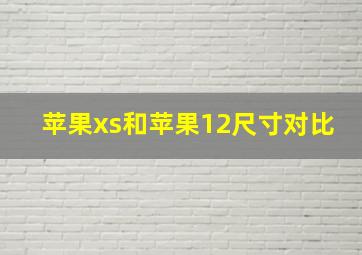 苹果xs和苹果12尺寸对比